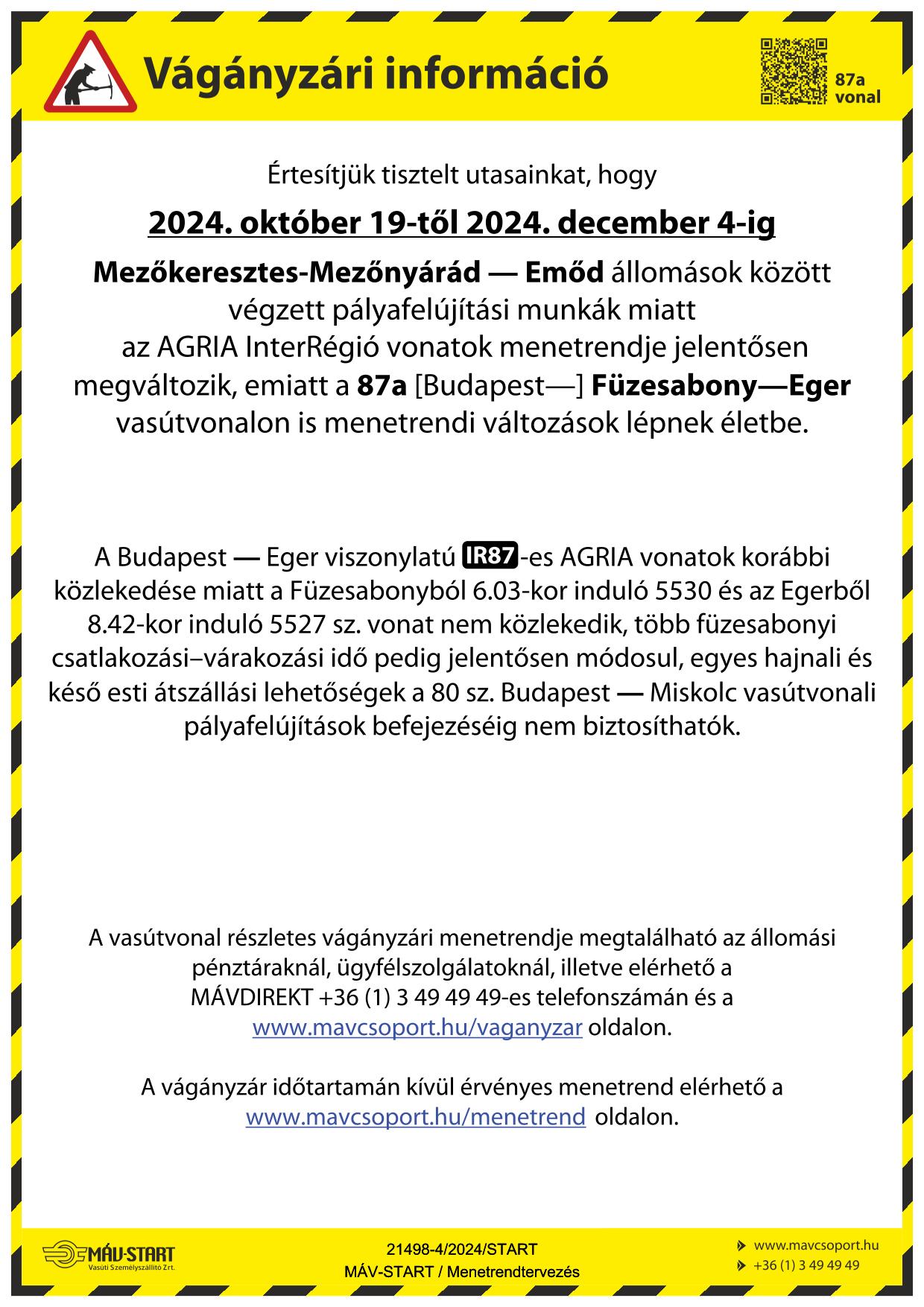 Vágányzári információ

87a vonal

Értesítjük tisztelt utasainkat, hogy

2024. október 19-től 2024. december 4-ig

Mezőkeresztes-Mezőnyárád — Emőd állomások között végzett pályafelújítási munkák miatt az AGRIA InterRégió vonatok menetrendje jelentősen megváltozik, emiatt a 87a [Budapest—] Füzesabony—Eger vasútvonalon is menetrendi változások lépnek életbe.

A Budapest — Eger viszonylatú IR87-es AGRIA vonatok korábbi közlekedése miatt a Füzesabonyból 6.03-kor induló 5530 és az Egerből 8.42-kor induló 5527 sz. vonat nem közlekedik, több füzesabonyi csatlakozási–várakozási idő pedig jelentősen módosul, egyes hajnali és késő esti átszállási lehetőségek a 80 sz. Budapest — Miskolc vasútvonali pályafelújítások befejezéséig nem biztosíthatók.

A vasútvonal részletes vágányzári menetrendje megtalálható az állomási pénztáraknál, ügyfélszolgálatoknál, illetve elérhető a MÁVDIREKT +36 (1) 3 49 49 49-es telefonszámán és a www.mavcsoport.hu/vaganyzar oldalon.

A vágányzár időtartamán kívül érvényes menetrend elérhető a www.mavcsoport.hu/menetrend oldalon.

MÁV-START Vasúti Személyszállító Zrt.

21498-4/2024/START
MÁV-START / Menetrendtervezés

www.mavcsoport.hu
+36 (1) 3 49 49 49